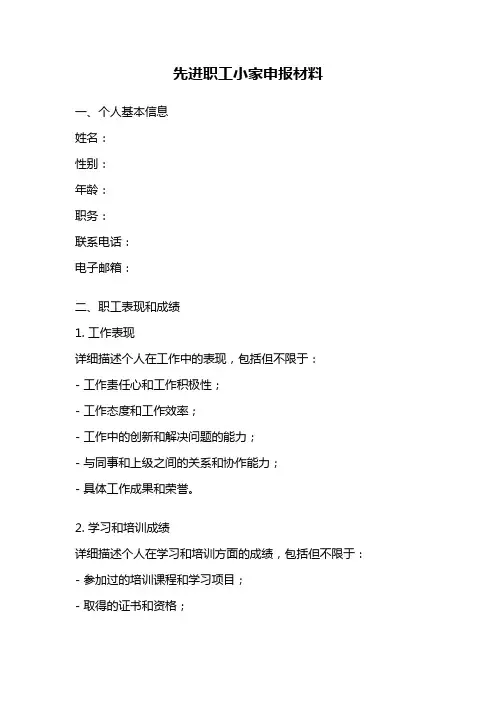 先进职工小家申报材料

一、个人基本信息

姓名：

性别：

年龄：

职务：

联系电话：

电子邮箱：

二、职工表现和成绩

1. 工作表现

详细描述个人在工作中的表现，包括但不限于：

- 工作责任心和工作积极性；

- 工作态度和工作效率；

- 工作中的创新和解决问题的能力；

- 与同事和上级之间的关系和协作能力；

- 具体工作成果和荣誉。

2. 学习和培训成绩

详细描述个人在学习和培训方面的成绩，包括但不限于：

- 参加过的培训课程和学习项目；

- 取得的证书和资格；